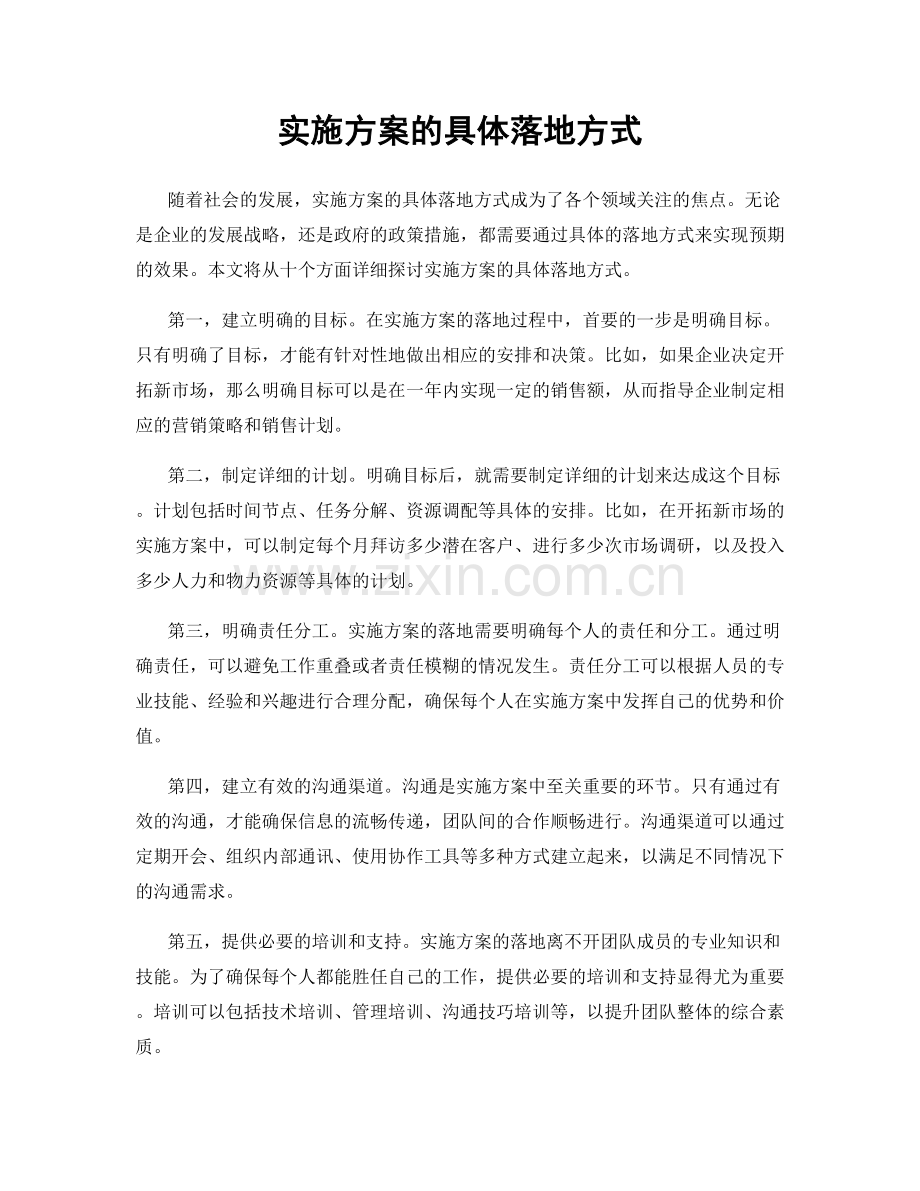 实施方案的具体落地方式

随着社会的发展，实施方案的具体落地方式成为了各个领域关注的焦点。无论是企业的发展战略，还是政府的政策措施，都需要通过具体的落地方式来实现预期的效果。本文将从十个方面详细探讨实施方案的具体落地方式。

第一，建立明确的目标。在实施方案的落地过程中，首要的一步是明确目标。只有明确了目标，才能有针对性地做出相应的安排和决策。比如，如果企业决定开拓新市场，那么明确目标可以是在一年内实现一定的销售额，从而指导企业制定相应的营销策略和销售计划。

第二，制定详细的计划。明确目标后，就需要制定详细的计划来达成这个目标。计划包括时间节点、任务分解、资源调配等具体的安排。比如，在开拓新市场的实施方案中，可以制定每个月拜访多少潜在客户、进行多少次市场调研，以及投入多少人力和物力资源等具体的计划。

第三，明确责任分工。实施方案的落地需要明确每个人的责任和分工。通过明确责任，可以避免工作重叠或者责任模糊的情况发生。责任分工可以根据人员的专业技能、经验和兴趣进行合理分配，确保每个人在实施方案中发挥自己的优势和价值。

第四，建立有效的沟通渠道。沟通是实施方案中至关重要的环节。只有通过有效的沟通，才能确保信息的流畅传递，团队间的合作顺畅进行。沟通渠道可以通过定期开会、组织内部通讯、使用协作工具等多种方式建立起来，以满足不同情况下的沟通需求。

第五，提供必要的培训和支持。实施方案的落地离不开团队成员的专业知识和技能。为了确保每个人都能胜任自己的工作，提供必要的培训和支持显得尤为重要。培训可以包括技术培训、管理培训、沟通技巧培训等，以提升团队整体的综合素质。

www.zixin.com.cn